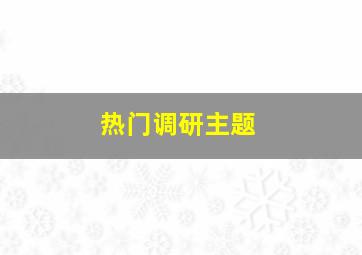 热门调研主题